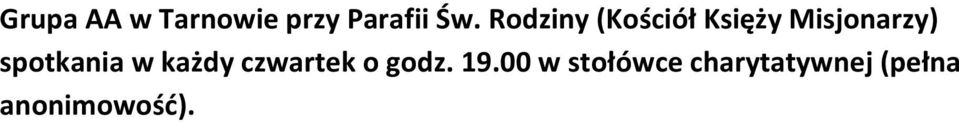 Grupa AA w Tarnowie przy Parafii Św. Rodziny (Kościół Księży Misjonarzy) spotkania w każdy czwartek o godz. 19.00 w stołówce charytatywnej (pełna anonimowość).